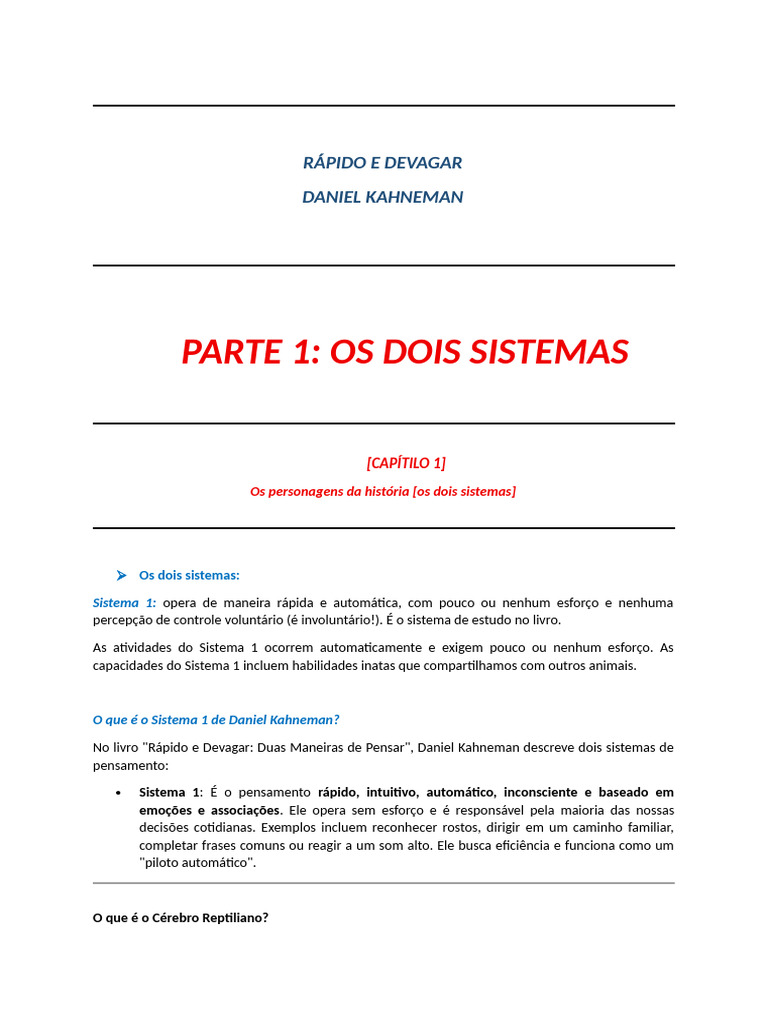 RÁPIDO E DEVAGAR

DANIEL KAHNEMAN

PARTE 1: OS DOIS SISTEMAS

[CAPÍTILO 1]

Os personagens da história [os dois sistemas]

➤ Os dois sistemas:

Sistema 1: opera de maneira rápida e automática, com pouco ou nenhum esforço e nenhuma percepção de controle voluntário (é involuntário!). É o sistema de estudo no livro.

As atividades do Sistema 1 ocorrem automaticamente e exigem pouco ou nenhum esforço. As capacidades do Sistema 1 incluem habilidades inatas que compartilhamos com outros animais.

O que é o Sistema 1 de Daniel Kahneman?

No livro "Rápido e Devagar: Duas Maneiras de Pensar", Daniel Kahneman descreve dois sistemas de pensamento:

• Sistema 1: É o pensamento rápido, intuitivo, automático, inconsciente e baseado em emoções e associações. Ele opera sem esforço e é responsável pela maioria das nossas decisões cotidianas. Exemplos incluem reconhecer rostos, dirigir em um caminho familiar, completar frases comuns ou reagir a um som alto. Ele busca eficiência e funciona como um "piloto automático".

O que é o Cérebro Reptiliano?